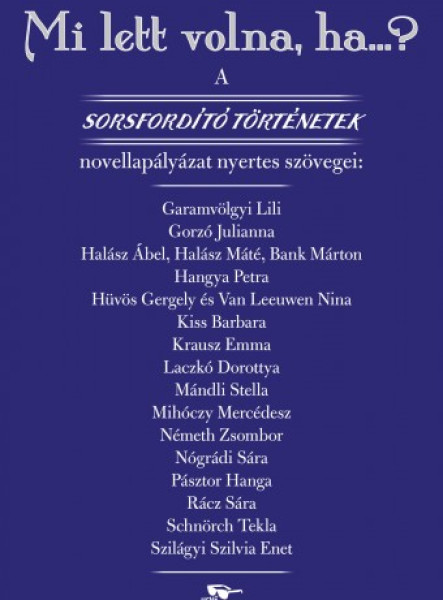 Mi lett volna, ha...?

A

SORSFORDÍTÓ TÖRTÉNETEK

novellapályázat nyertes szövegei:

Garamvölgyi Lili
Gorzó Julianna
Halász Ábel, Halász Máté, Bank Márton
Hangya Petra
Hüvös Gergely és Van Leeuwen Nina
Kiss Barbara
Krausz Emma
Laczkó Dorottya
Mándli Stella
Mihóczy Mercédesz
Németh Zsombor
Nógrádi Sára
Pásztor Hanga
Rácz Sára
Schnörch Tekla
Szilágyi Szilvia Enet